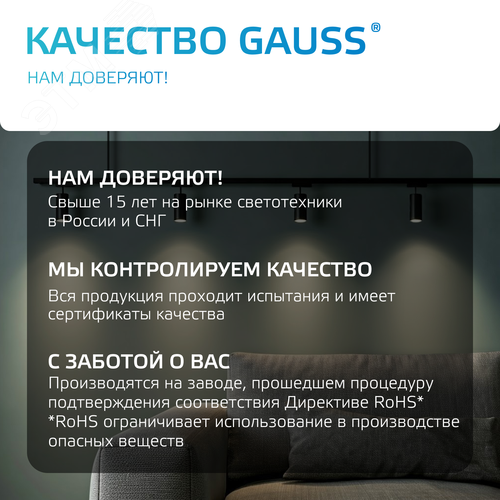 КАЧЕСТВО GAUSS®

НАМ ДОВЕРЯЮТ!

НАМ ДОВЕРЯЮТ!
Свыше 15 лет на рынке светотехники в России и СНГ

МЫ КОНТРОЛИРУЕМ КАЧЕСТВО
Вся продукция проходит испытания и имеет сертификаты качества

С ЗАБОТОЙ О ВАС
Производятся на заводе, прошедшем процедуру подтверждения соответствия Директиве RoHS*
*RoHS ограничивает использование в производстве опасных веществ